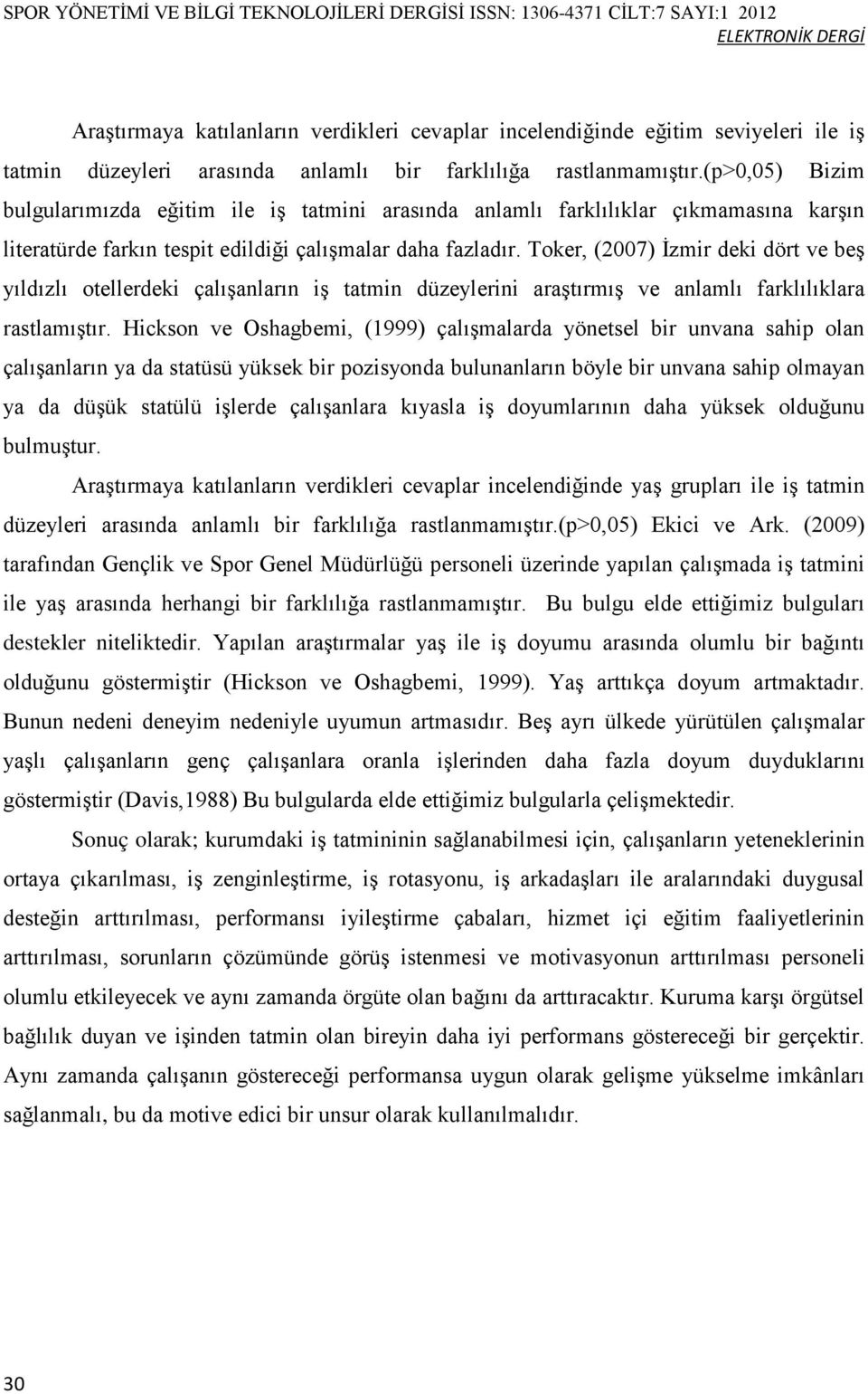 SPOR YÖNETİMİ VE BİLGİ TEKNOLOJİLERİ DERGİSİ ISSN: 1306-4371 CİLT:7 SAYI:1 2012
ELEKTRONİK DERGİ

Araştırmaya katılanların verdikleri cevaplar incelendiğinde eğitim seviyeleri ile iş tatmin düzeyleri arasında anlamlı bir farklılığa rastlanmamıştır.(p>0,05) Bizim bulgularımızda eğitim ile iş tatmini arasında anlamlı farklılıklar çıkmamasına karşın literatürde farkın tespit edildiği çalışmalar daha fazladır. Toker, (2007) İzmir deki dört ve beş yıldızlı otellerdeki çalışanların iş tatmin düzeylerini araştırmış ve anlamlı farklılıklara rastlamıştır. Hickson ve Oshagbemi, (1999) çalışmalarda yönetsel bir unvana sahip olan çalışanların ya da statüsü yüksek bir pozisyonda bulunanların böyle bir unvana sahip olmayan ya da düşük statülü işlerde çalışanlara kıyasla iş doyumlarının daha yüksek olduğunu bulmuştur.

Araştırmaya katılanların verdikleri cevaplar incelendiğinde yaş grupları ile iş tatmin düzeyleri arasında anlamlı bir farklılığa rastlanmamıştır.(p>0,05) Ekici ve Ark. (2009) tarafından Gençlik ve Spor Genel Müdürlüğü personeli üzerinde yapılan çalışmada iş tatmini ile yaş arasında herhangi bir farklılığa rastlanmamıştır. Bu bulgu elde ettiğimiz bulguları destekler niteliktedir. Yapılan araştırmalar yaş ile iş doyumu arasında olumlu bir bağıntı olduğunu göstermiştir (Hickson ve Oshagbemi, 1999). Yaş arttıkça doyum artmaktadır. Bunun nedeni deneyim nedeniyle uyumun artmasıdır. Beş ayrı ülkede yürütülen çalışmalar yaşlı çalışanların genç çalışanlara oranla işlerinden daha fazla doyum duyduklarını göstermiştir (Davis,1988) Bu bulgularda elde ettiğimiz bulgularla çelişmektedir.

Sonuç olarak; kurumdaki iş tatmininin sağlanabilmesi için, çalışanların yeteneklerinin ortaya çıkarılması, iş zenginleştirme, iş rotasyonu, iş arkadaşları ile aralarındaki duygusal desteğin arttırılması, performansı iyileştirme çabaları, hizmet içi eğitim faaliyetlerinin arttırılması, sorunların çözümünde görüş istenmesi ve motivasyonun arttırılması personeli olumlu etkileyecek ve aynı zamanda örgüte olan bağını da arttıracaktır. Kuruma karşı örgütsel bağlılık duyan ve işinden tatmin olan bireyin daha iyi performans göstereceği bir gerçektir. Aynı zamanda çalışanın göstereceği performansa uygun olarak gelişme yükselme imkânları sağlanmalı, bu da motive edici bir unsur olarak kullanılmalıdır.

30